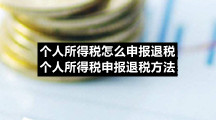 个人所得税怎么申报退税
个人所得税申报退税方法